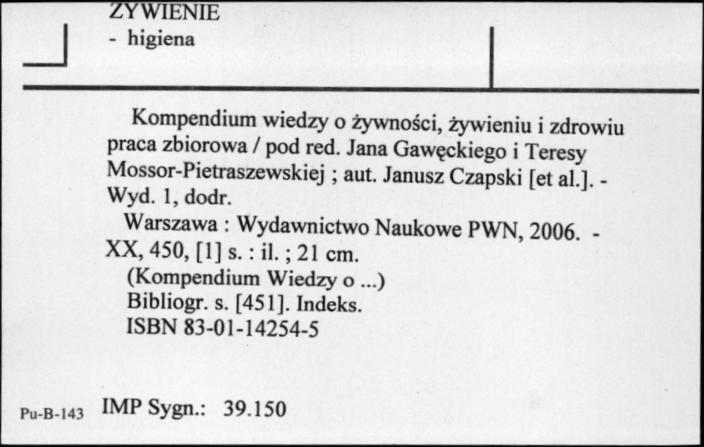 ŻYWIENIE
- higiena

Kompendium wiedzy o żywności, żywieniu i zdrowiu praca zbiorowa / pod red. Jana Gawęckiego i Teresy Mossor-Pietraszewskiej ; aut. Janusz Czapski [et al.]. - Wyd. 1, dodr.
Warszawa : Wydawnictwo Naukowe PWN, 2006. - XX, 450, [1] s. : il. ; 21 cm.
(Kompendium Wiedzy o ...)
Bibliogr. s. [451]. Indeks.
ISBN 83-01-14254-5

Pu-B-143 IMP Sygn.: 39.150